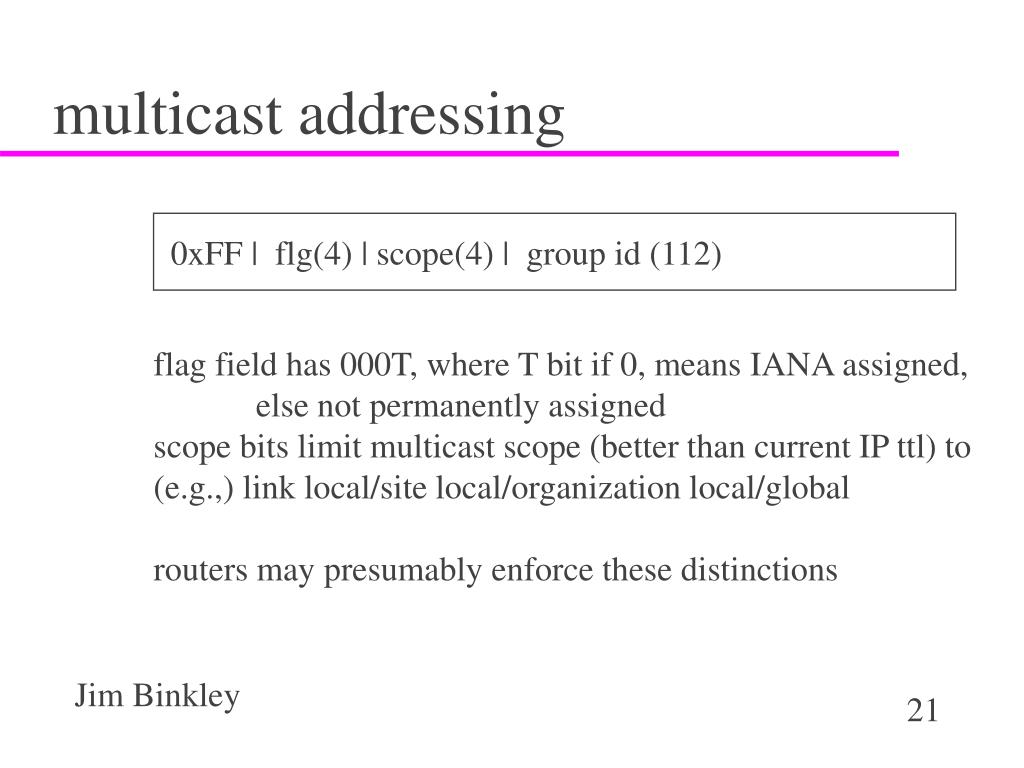 multicast addressing

0xFF | flg(4) | scope(4) | group id (112)

flag field has 000T, where T bit if 0, means IANA assigned, else not permanently assigned
scope bits limit multicast scope (better than current IP ttl) to (e.g.,) link local/site local/organization local/global

routers may presumably enforce these distinctions

Jim Binkley

21